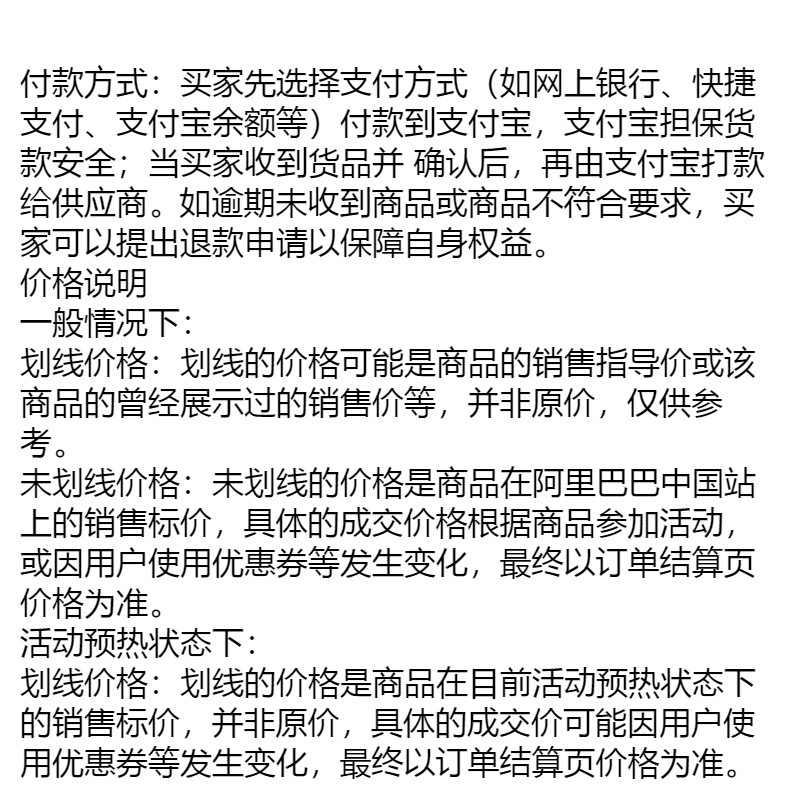 付款方式：买家先选择支付方式（如网上银行、快捷支付、支付宝余额等）付款到支付宝，支付宝担保货款安全；当买家收到货品并 确认后，再由支付宝打款给供应商。如逾期未收到商品或商品不符合要求，买家可以提出退款申请以保障自身权益。
价格说明
一般情况下：
划线价格：划线的价格可能是商品的销售指导价或该商品的曾经展示过的销售价等，并非原价，仅供参考。
未划线价格：未划线的价格是商品在阿里巴巴中国站上的销售标价，具体的成交价格根据商品参加活动，或因用户使用优惠券等发生变化，最终以订单结算页价格为准。
活动预热状态下：
划线价格：划线的价格是商品在目前活动预热状态下的销售标价，并非原价，具体的成交价可能因用户使用优惠券等发生变化，最终以订单结算页价格为准。